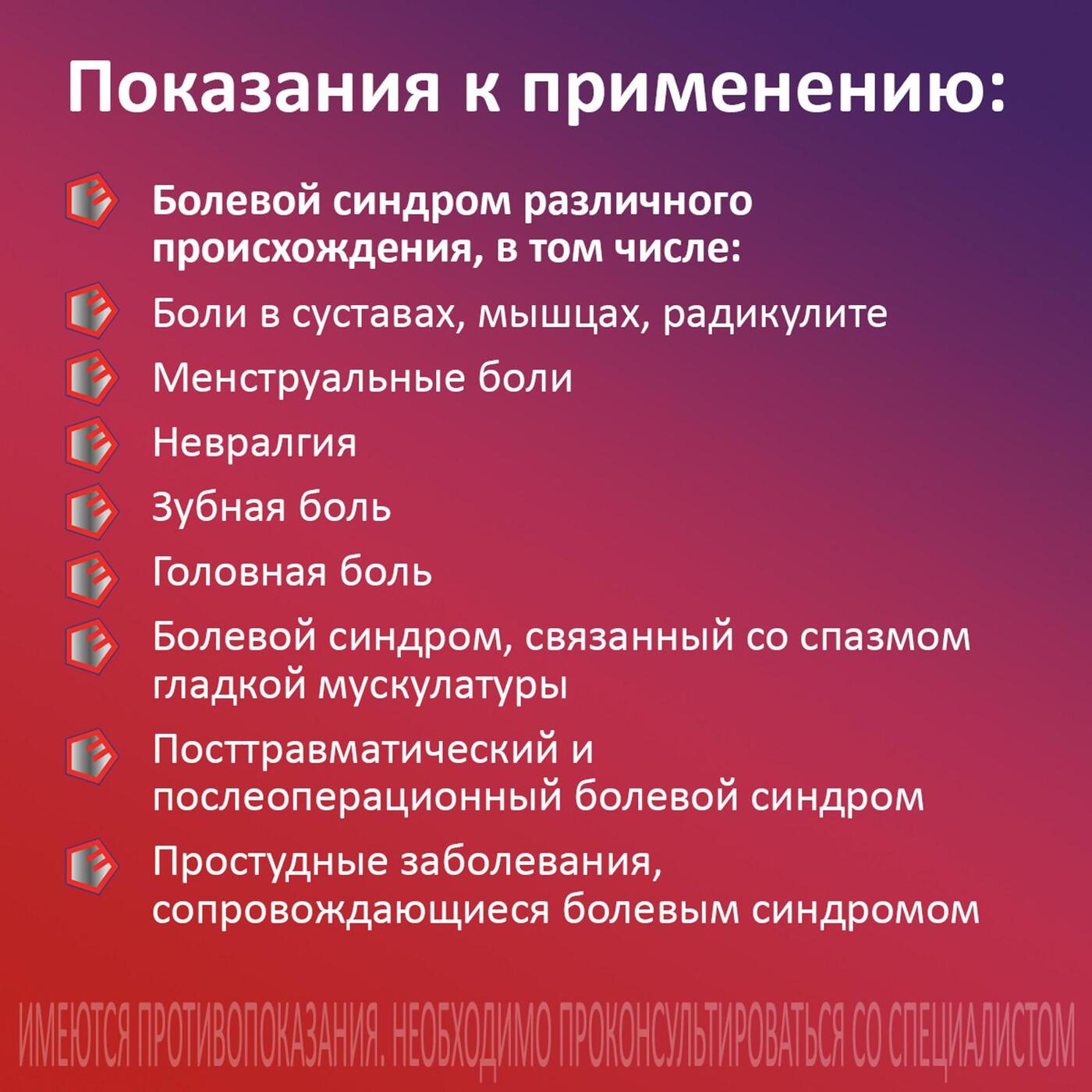 Показания к применению:

Болевой синдром различного происхождения, в том числе:

Боли в суставах, мышцах, радикулите

Менструальные боли

Невралгия

Зубная боль

Головная боль

Болевой синдром, связанный со спазмом гладкой мускулатуры

Посттравматический и послеоперационный болевой синдром

Простудные заболевания, сопровождающиеся болевым синдромом

ИМЕЮТСЯ ПРОТИВОПОКАЗАНИЯ. НЕОБХОДИМО ПРОКОНСУЛЬТИРОВАТЬСЯ СО СПЕЦИАЛИСТОМ